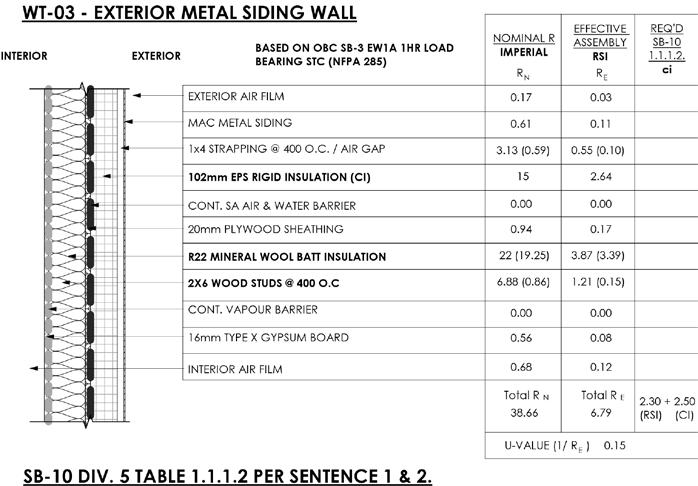 WT-03 - EXTERIOR METAL SIDING WALL

INTERIOR EXTERIOR

BASED ON OBC SB-3 EW1A 1HR LOAD BEARING STC (NFPA 285)

| | NOMINAL R IMPERIAL $R_N$ | EFFECTIVE ASSEMBLY RSI $R_E$ | REQ'D SB-10 1.1.1.2. ci |
|---|---|---|---|
| EXTERIOR AIR FILM | 0.17 | 0.03 | |
| MAC METAL SIDING | 0.61 | 0.11 | |
| 1x4 STRAPPING @ 400 O.C. / AIR GAP | 3.13 (0.59) | 0.55 (0.10) | |
| 102mm EPS RIGID INSULATION (CI) | 15 | 2.64 | |
| CONT. SA AIR & WATER BARRIER | 0.00 | 0.00 | |
| 20mm PLYWOOD SHEATHING | 0.94 | 0.17 | |
| R22 MINERAL WOOL BATT INSULATION | 22 (19.25) | 3.87 (3.39) | |
| 2X6 WOOD STUDS @ 400 O.C | 6.88 (0.86) | 1.21 (0.15) | |
| CONT. VAPOUR BARRIER | 0.00 | 0.00 | |
| 16mm TYPE X GYPSUM BOARD | 0.56 | 0.08 | |
| INTERIOR AIR FILM | 0.68 | 0.12 | |
| | Total $R_N$ 38.66 | Total $R_E$ 6.79 | 2.30 + 2.50 (RSI) (CI) |
| | U-VALUE (1/ $R_E$ ) 0.15 | | |

SB-10 DIV. 5 TABLE 1.1.1.2 PER SENTENCE 1 & 2.